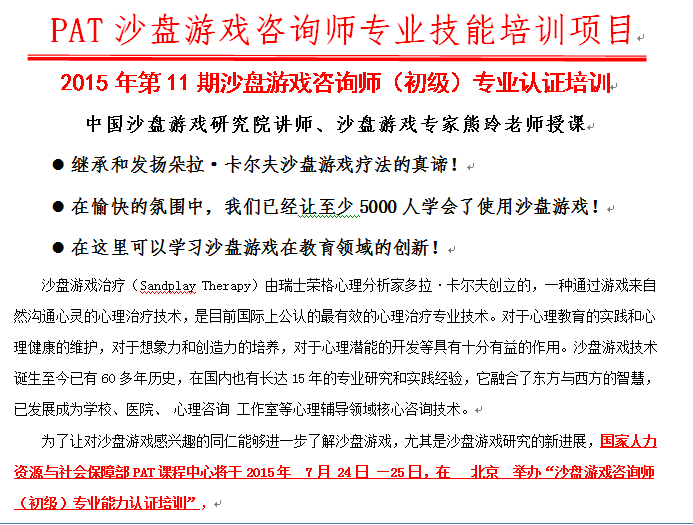 PAT 沙盘游戏咨询师专业技能培训项目

2015 年第 11 期沙盘游戏咨询师（初级）专业认证培训

中国沙盘游戏研究院讲师、沙盘游戏专家熊玲老师授课

● 继承和发扬朵拉·卡尔夫沙盘游戏疗法的真谛！

● 在愉快的氛围中，我们已经让至少 5000 人学会了使用沙盘游戏！

● 在这里可以学习沙盘游戏在教育领域的创新！

沙盘游戏治疗（Sandplay Therapy）由瑞士荣格心理分析家多拉·卡尔夫创立的，一种通过游戏来自然沟通心灵的心理治疗技术，是目前国际上公认的最有效的心理治疗专业技术。对于心理教育的实践和心理健康的维护，对于想象力和创造力的培养，对于心理潜能的开发等具有十分有益的作用。沙盘游戏技术诞生至今已有 60 多年历史，在国内也有长达 15 年的专业研究和实践经验，它融合了东方与西方的智慧，已发展成为学校、医院、 心理咨询 工作室等心理辅导领域核心咨询技术。

为了让对沙盘游戏感兴趣的同仁能够进一步了解沙盘游戏，尤其是沙盘游戏研究的新进展，国家人力资源与社会保障部 PAT 课程中心将于 2015 年 7 月 24 日 —25 日，在 北京 举办“沙盘游戏咨询师（初级）专业能力认证培训”，